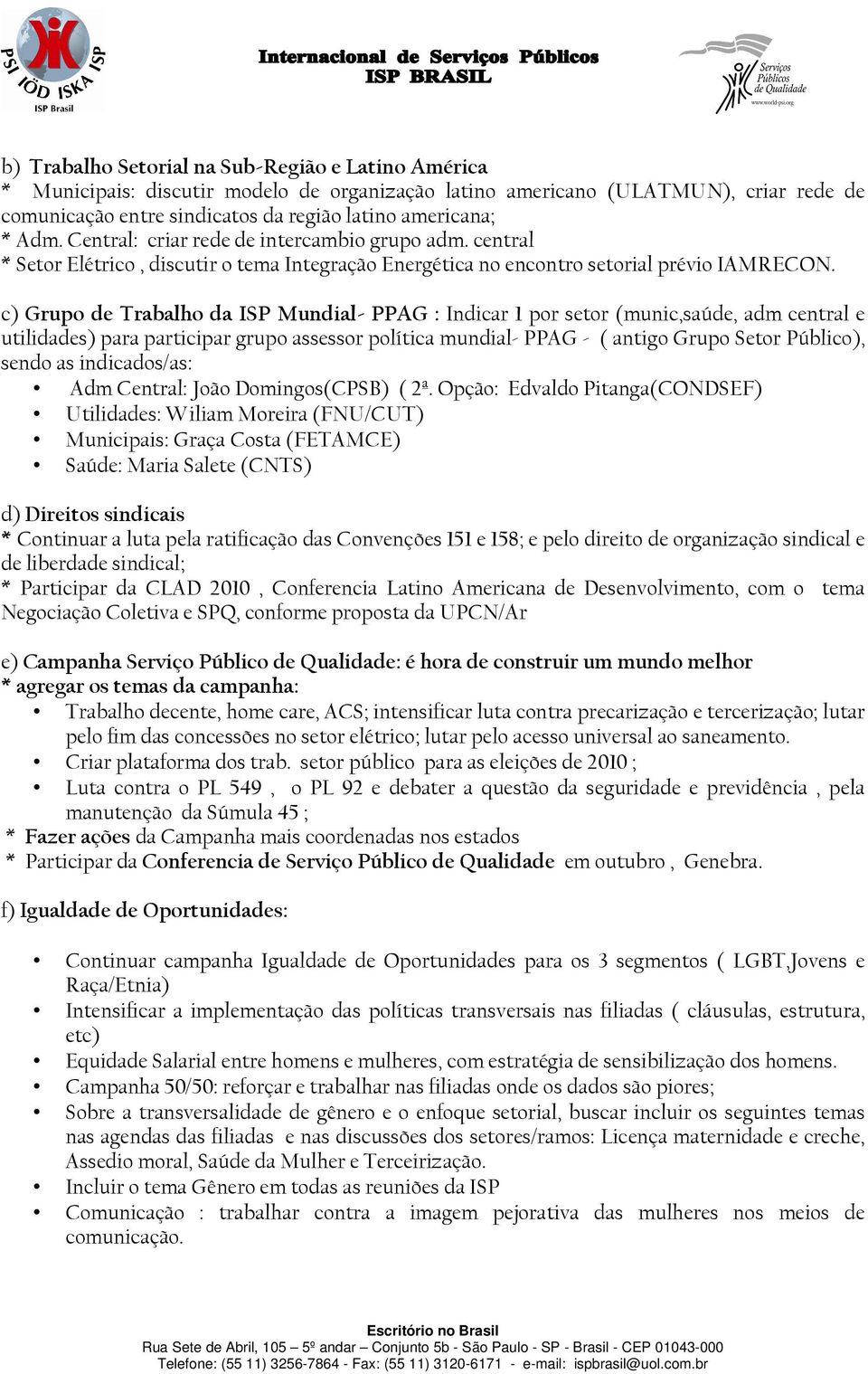 PSI IÖD ISKA ISP
ISP Brasil

Internacional de Serviços Públicos
ISP BRASIL

Serviços Públicos de Qualidade
www.world-psi.org

b) Trabalho Setorial na Sub-Região e Latino América
* Municipais: discutir modelo de organização latino americano (ULATMUN), criar rede de comunicação entre sindicatos da região latino americana;
* Adm. Central: criar rede de intercambio grupo adm. central
* Setor Elétrico , discutir o tema Integração Energética no encontro setorial prévio IAMRECON.

c) Grupo de Trabalho da ISP Mundial- PPAG : Indicar 1 por setor (munic,saúde, adm central e utilidades) para participar grupo assessor política mundial- PPAG - ( antigo Grupo Setor Público), sendo as indicados/as:
• Adm Central: João Domingos(CPSB) ( 2ª. Opção: Edvaldo Pitanga(CONDSEF)
• Utilidades: Wiliam Moreira (FNU/CUT)
• Municipais: Graça Costa (FETAMCE)
• Saúde: Maria Salete (CNTS)

d) Direitos sindicais
* Continuar a luta pela ratificação das Convenções 151 e 158; e pelo direito de organização sindical e de liberdade sindical;
* Participar da CLAD 2010 , Conferencia Latino Americana de Desenvolvimento, com o tema Negociação Coletiva e SPQ, conforme proposta da UPCN/Ar

e) Campanha Serviço Público de Qualidade: é hora de construir um mundo melhor
* agregar os temas da campanha:
• Trabalho decente, home care, ACS; intensificar luta contra precarização e tercerização; lutar pelo fim das concessões no setor elétrico; lutar pelo acesso universal ao saneamento.
• Criar plataforma dos trab. setor público para as eleições de 2010 ;
• Luta contra o PL 549 , o PL 92 e debater a questão da seguridade e previdência , pela manutenção da Súmula 45 ;
* Fazer ações da Campanha mais coordenadas nos estados
* Participar da Conferencia de Serviço Público de Qualidade em outubro , Genebra.

f) Igualdade de Oportunidades:

• Continuar campanha Igualdade de Oportunidades para os 3 segmentos ( LGBT,Jovens e Raça/Etnia)
• Intensificar a implementação das políticas transversais nas filiadas ( cláusulas, estrutura, etc)
• Equidade Salarial entre homens e mulheres, com estratégia de sensibilização dos homens.
• Campanha 50/50: reforçar e trabalhar nas filiadas onde os dados são piores;
• Sobre a transversalidade de gênero e o enfoque setorial, buscar incluir os seguintes temas nas agendas das filiadas e nas discussões dos setores/ramos: Licença maternidade e creche, Assedio moral, Saúde da Mulher e Terceirização.
• Incluir o tema Gênero em todas as reuniões da ISP
• Comunicação : trabalhar contra a imagem pejorativa das mulheres nos meios de comunicação.

Escritório no Brasil
Rua Sete de Abril, 105 – 5º andar – Conjunto 5b - São Paulo - SP - Brasil - CEP 01043-000
Telefone: (55 11) 3256-7864 - Fax: (55 11) 3120-6171 - e-mail: ispbrasil@uol.com.br